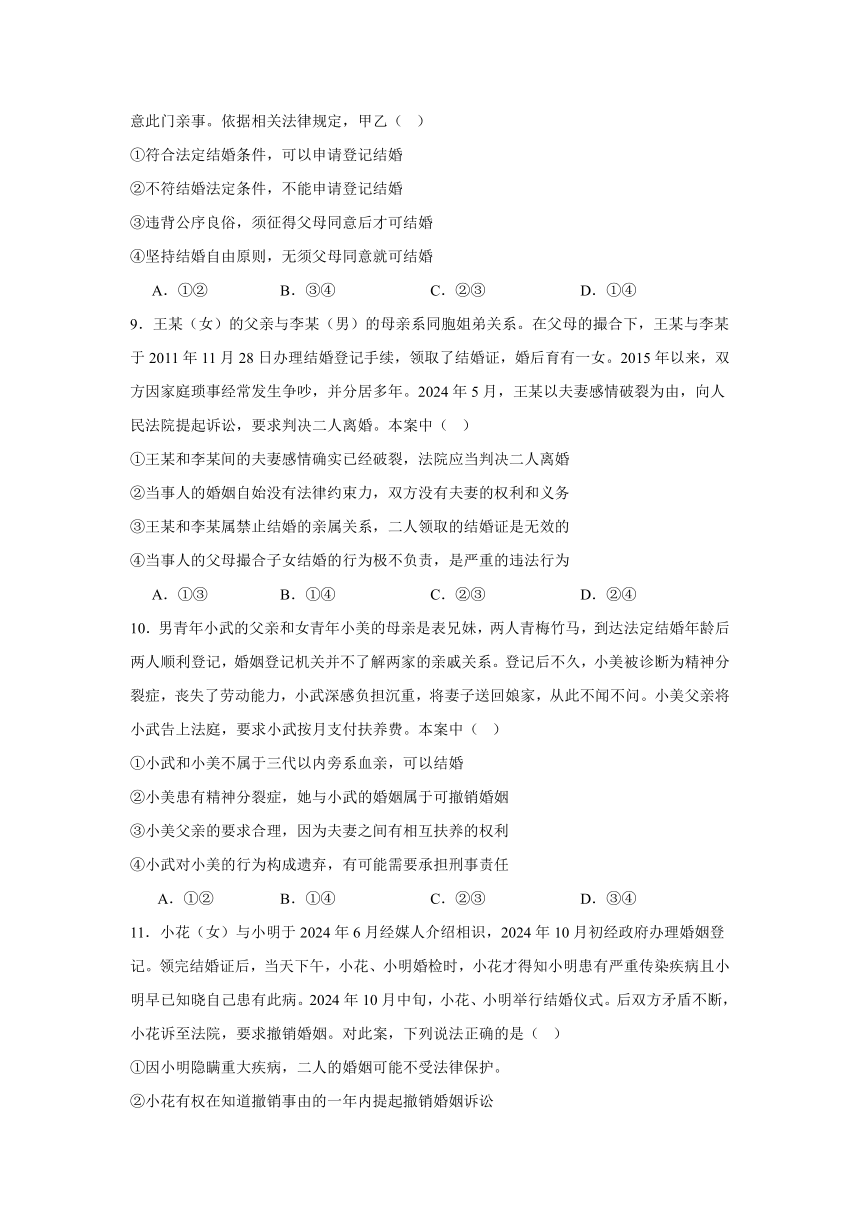 意此门亲事。依据相关法律规定，甲乙（ ）

①符合法定结婚条件，可以申请登记结婚

②不符结婚法定条件，不能申请登记结婚

③违背公序良俗，须征得父母同意后才可结婚

④坚持结婚自由原则，无须父母同意就可结婚

A．①②　　B．③④　　C．②③　　D．①④

9．王某（女）的父亲与李某（男）的母亲系同胞姐弟关系。在父母的撮合下，王某与李某于 2011 年 11 月 28 日办理结婚登记手续，领取了结婚证，婚后育有一女。2015 年以来，双方因家庭琐事经常发生争吵，并分居多年。2024 年 5 月，王某以夫妻感情破裂为由，向人民法院提起诉讼，要求判决二人离婚。本案中（ ）

①王某和李某间的夫妻感情确实已经破裂，法院应当判决二人离婚

②当事人的婚姻自始没有法律约束力，双方没有夫妻的权利和义务

③王某和李某属禁止结婚的亲属关系，二人领取的结婚证是无效的

④当事人的父母撮合子女结婚的行为极不负责，是严重的违法行为

A．①③　　B．①④　　C．②③　　D．②④

10．男青年小武的父亲和女青年小美的母亲是表兄妹，两人青梅竹马，到达法定结婚年龄后两人顺利登记，婚姻登记机关并不了解两家的亲戚关系。登记后不久，小美被诊断为精神分裂症，丧失了劳动能力，小武深感负担沉重，将妻子送回娘家，从此不闻不问。小美父亲将小武告上法庭，要求小武按月支付扶养费。本案中（ ）

①小武和小美不属于三代以内旁系血亲，可以结婚

②小美患有精神分裂症，她与小武的婚姻属于可撤销婚姻

③小美父亲的要求合理，因为夫妻之间有相互扶养的权利

④小武对小美的行为构成遗弃，有可能需要承担刑事责任

A．①②　　B．①④　　C．②③　　D．③④

11．小花（女）与小明于 2024 年 6 月经媒人介绍相识，2024 年 10 月初经政府办理婚姻登记。领完结婚证后，当天下午，小花、小明婚检时，小花才得知小明患有严重传染疾病且小明早已知晓自己患有此病。2024 年 10 月中旬，小花、小明举行结婚仪式。后双方矛盾不断，小花诉至法院，要求撤销婚姻。对此案，下列说法正确的是（ ）

①因小明隐瞒重大疾病，二人的婚姻可能不受法律保护。

②小花有权在知道撤销事由的一年内提起撤销婚姻诉讼